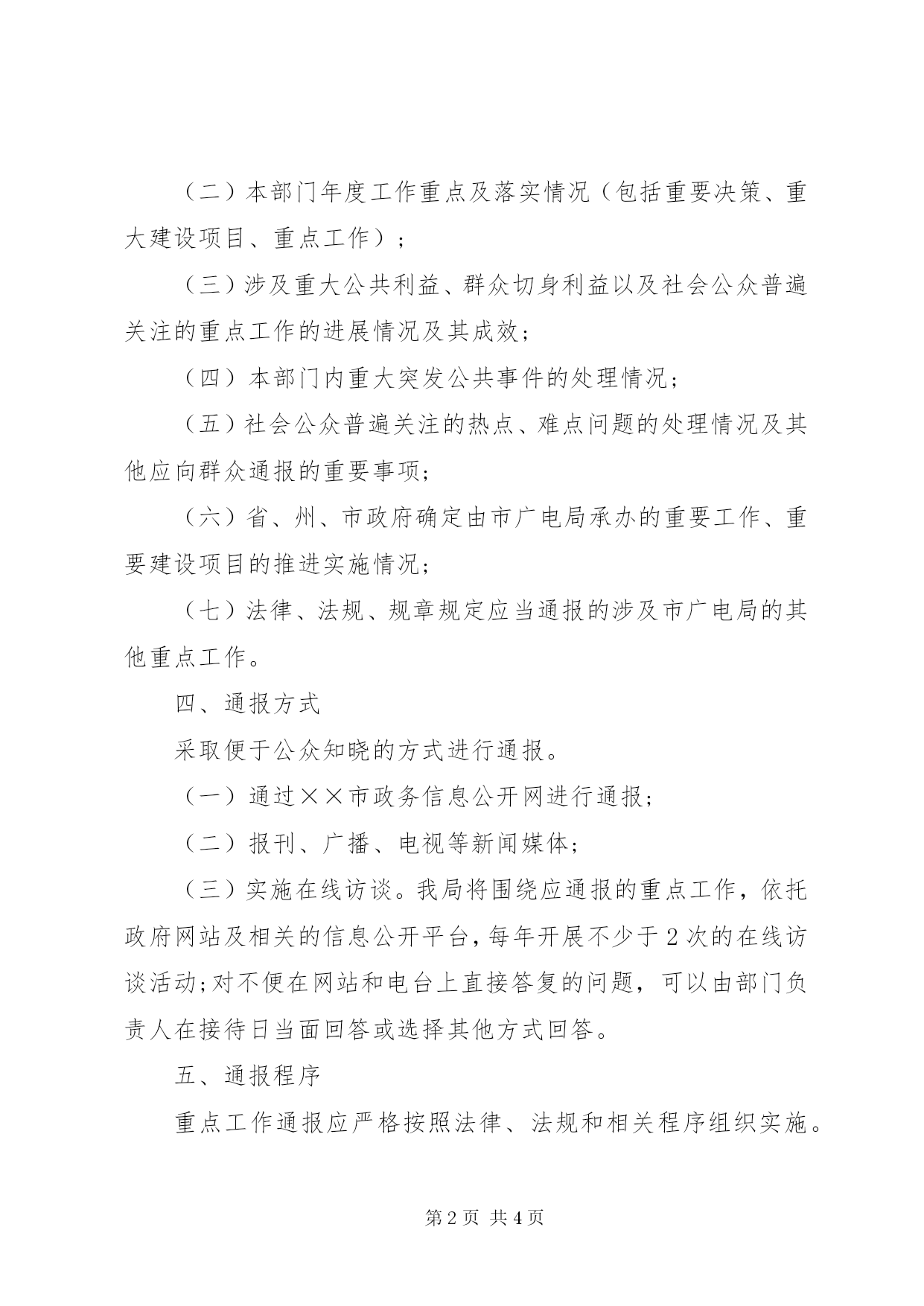 （二）本部门年度工作重点及落实情况（包括重要决策、重大建设项目、重点工作）；

（三）涉及重大公共利益、群众切身利益以及社会公众普遍关注的重点工作的进展情况及其成效；

（四）本部门内重大突发公共事件的处理情况；

（五）社会公众普遍关注的热点、难点问题的处理情况及其他应向群众通报的重要事项；

（六）省、州、市政府确定由市广电局承办的重要工作、重要建设项目的推进实施情况；

（七）法律、法规、规章规定应当通报的涉及市广电局的其他重点工作。

四、通报方式

采取便于公众知晓的方式进行通报。

（一）通过××市政务信息公开网进行通报；

（二）报刊、广播、电视等新闻媒体；

（三）实施在线访谈。我局将围绕应通报的重点工作，依托政府网站及相关的信息公开平台，每年开展不少于2次的在线访谈活动；对不便在网站和电台上直接答复的问题，可以由部门负责人在接待日当面回答或选择其他方式回答。

五、通报程序

重点工作通报应严格按照法律、法规和相关程序组织实施。

第2页 共4页